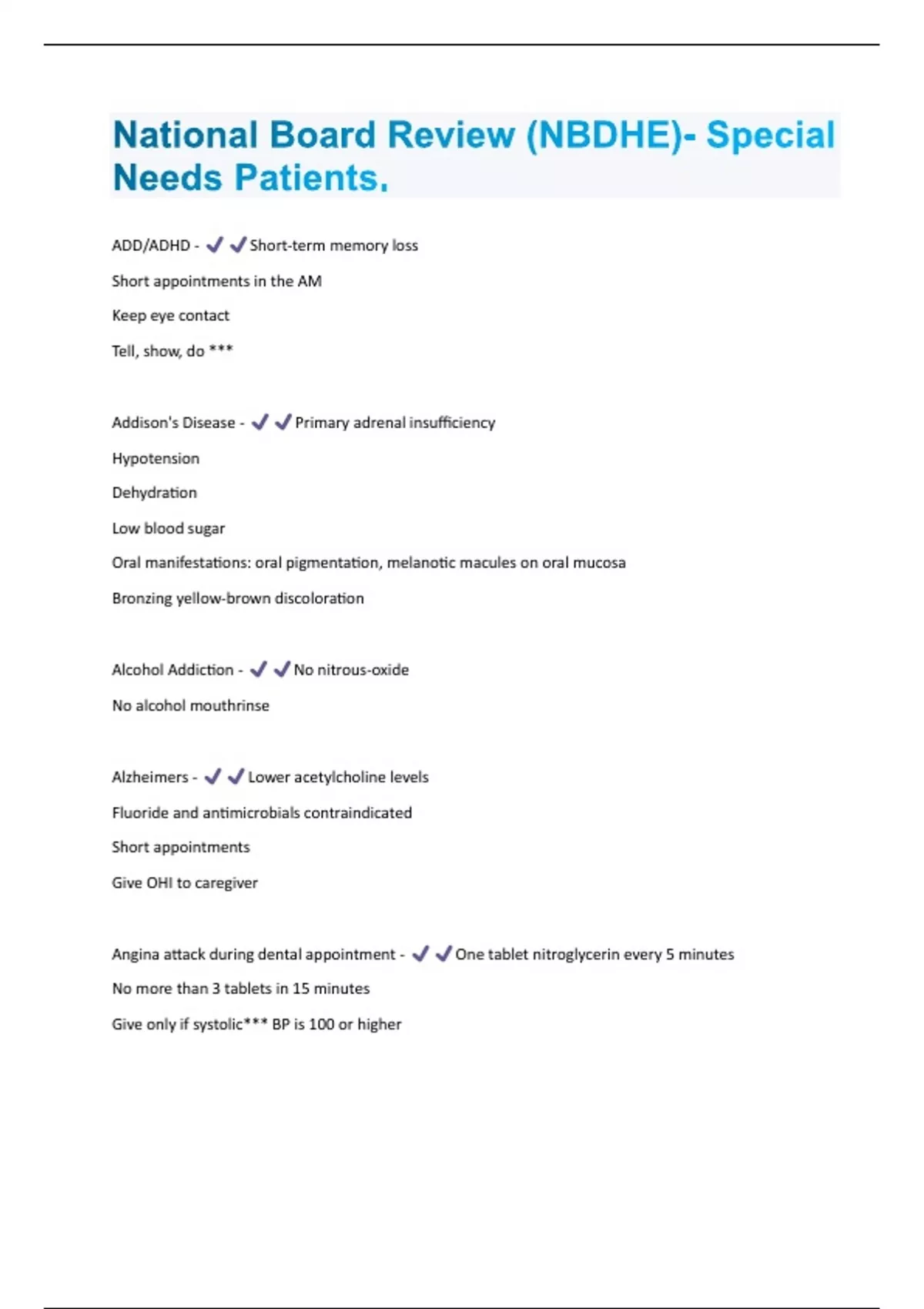 National Board Review (NBDHE)- Special Needs Patients.

ADD/ADHD - ✔✔Short-term memory loss

Short appointments in the AM

Keep eye contact

Tell, show, do ***

Addison's Disease - ✔✔Primary adrenal insufficiency

Hypotension

Dehydration

Low blood sugar

Oral manifestations: oral pigmentation, melanotic macules on oral mucosa

Bronzing yellow-brown discoloration

Alcohol Addiction - ✔✔No nitrous-oxide

No alcohol mouthrinse

Alzheimers - ✔✔Lower acetylcholine levels

Fluoride and antimicrobials contraindicated

Short appointments

Give OHI to caregiver

Angina attack during dental appointment - ✔✔One tablet nitroglycerin every 5 minutes

No more than 3 tablets in 15 minutes

Give only if systolic*** BP is 100 or higher